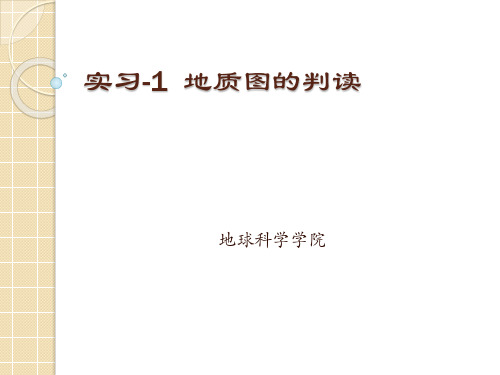 实习-1 地质图的判读

地球科学学院